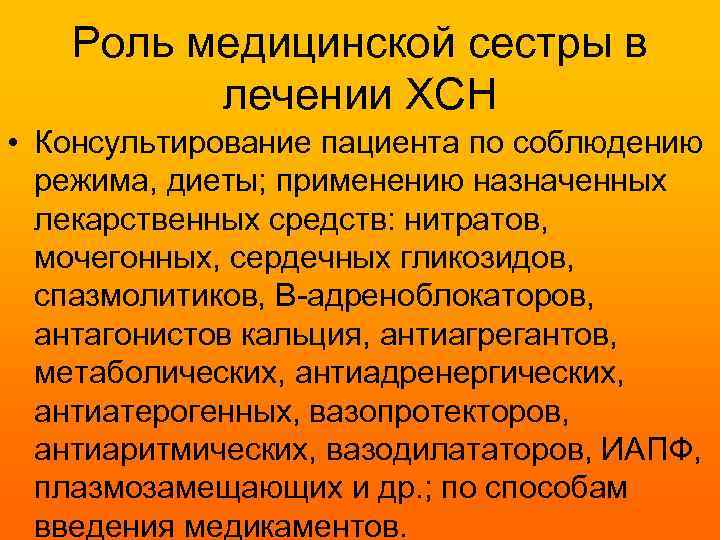 Роль медицинской сестры в лечении ХСН

• Консультирование пациента по соблюдению режима, диеты; применению назначенных лекарственных средств: нитратов, мочегонных, сердечных гликозидов, спазмолитиков, В-адреноблокаторов, антагонистов кальция, антиагрегантов, метаболических, антиадренергических, антиатерогенных, вазопротекторов, антиаритмических, вазодилататоров, ИАПФ, плазмозамещающих и др.; по способам введения медикаментов.